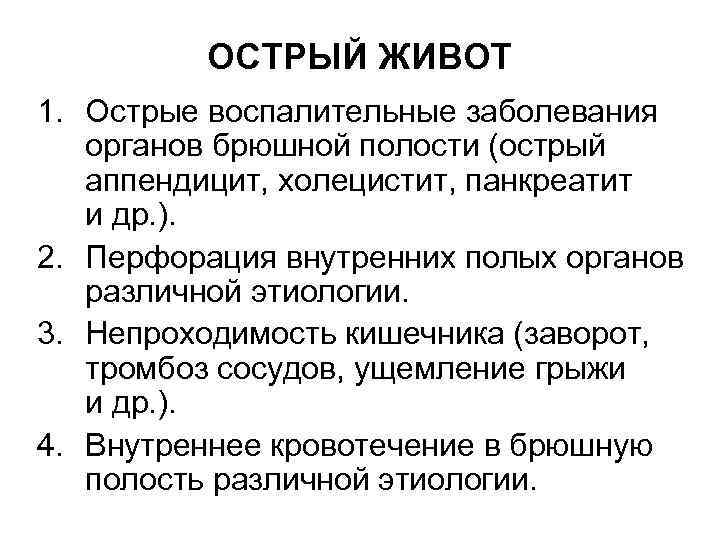 ОСТРЫЙ ЖИВОТ

1. Острые воспалительные заболевания органов брюшной полости (острый аппендицит, холецистит, панкреатит и др.).
2. Перфорация внутренних полых органов различной этиологии.
3. Непроходимость кишечника (заворот, тромбоз сосудов, ущемление грыжи и др.).
4. Внутреннее кровотечение в брюшную полость различной этиологии.